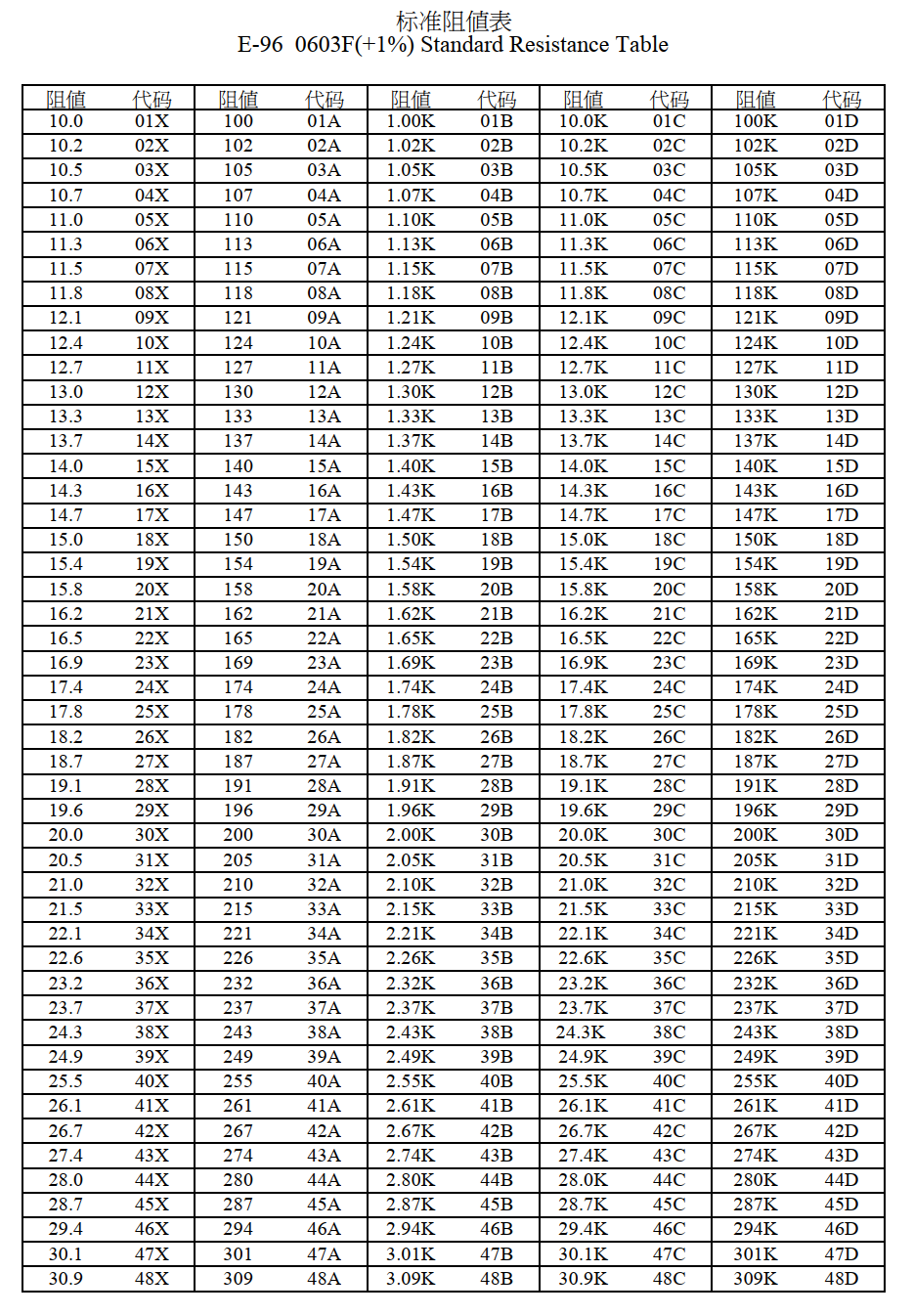 标准阻值表
E-96 0603F(+1%) Standard Resistance Table

| 阻值 | 代码 | 阻值 | 代码 | 阻值 | 代码 | 阻值 | 代码 | 阻值 | 代码 |
|---|---|---|---|---|---|---|---|---|---|
| 10.0 | 01X | 100 | 01A | 1.00K | 01B | 10.0K | 01C | 100K | 01D |
| 10.2 | 02X | 102 | 02A | 1.02K | 02B | 10.2K | 02C | 102K | 02D |
| 10.5 | 03X | 105 | 03A | 1.05K | 03B | 10.5K | 03C | 105K | 03D |
| 10.7 | 04X | 107 | 04A | 1.07K | 04B | 10.7K | 04C | 107K | 04D |
| 11.0 | 05X | 110 | 05A | 1.10K | 05B | 11.0K | 05C | 110K | 05D |
| 11.3 | 06X | 113 | 06A | 1.13K | 06B | 11.3K | 06C | 113K | 06D |
| 11.5 | 07X | 115 | 07A | 1.15K | 07B | 11.5K | 07C | 115K | 07D |
| 11.8 | 08X | 118 | 08A | 1.18K | 08B | 11.8K | 08C | 118K | 08D |
| 12.1 | 09X | 121 | 09A | 1.21K | 09B | 12.1K | 09C | 121K | 09D |
| 12.4 | 10X | 124 | 10A | 1.24K | 10B | 12.4K | 10C | 124K | 10D |
| 12.7 | 11X | 127 | 11A | 1.27K | 11B | 12.7K | 11C | 127K | 11D |
| 13.0 | 12X | 130 | 12A | 1.30K | 12B | 13.0K | 12C | 130K | 12D |
| 13.3 | 13X | 133 | 13A | 1.33K | 13B | 13.3K | 13C | 133K | 13D |
| 13.7 | 14X | 137 | 14A | 1.37K | 14B | 13.7K | 14C | 137K | 14D |
| 14.0 | 15X | 140 | 15A | 1.40K | 15B | 14.0K | 15C | 140K | 15D |
| 14.3 | 16X | 143 | 16A | 1.43K | 16B | 14.3K | 16C | 143K | 16D |
| 14.7 | 17X | 147 | 17A | 1.47K | 17B | 14.7K | 17C | 147K | 17D |
| 15.0 | 18X | 150 | 18A | 1.50K | 18B | 15.0K | 18C | 150K | 18D |
| 15.4 | 19X | 154 | 19A | 1.54K | 19B | 15.4K | 19C | 154K | 19D |
| 15.8 | 20X | 158 | 20A | 1.58K | 20B | 15.8K | 20C | 158K | 20D |
| 16.2 | 21X | 162 | 21A | 1.62K | 21B | 16.2K | 21C | 162K | 21D |
| 16.5 | 22X | 165 | 22A | 1.65K | 22B | 16.5K | 22C | 165K | 22D |
| 16.9 | 23X | 169 | 23A | 1.69K | 23B | 16.9K | 23C | 169K | 23D |
| 17.4 | 24X | 174 | 24A | 1.74K | 24B | 17.4K | 24C | 174K | 24D |
| 17.8 | 25X | 178 | 25A | 1.78K | 25B | 17.8K | 25C | 178K | 25D |
| 18.2 | 26X | 182 | 26A | 1.82K | 26B | 18.2K | 26C | 182K | 26D |
| 18.7 | 27X | 187 | 27A | 1.87K | 27B | 18.7K | 27C | 187K | 27D |
| 19.1 | 28X | 191 | 28A | 1.91K | 28B | 19.1K | 28C | 191K | 28D |
| 19.6 | 29X | 196 | 29A | 1.96K | 29B | 19.6K | 29C | 196K | 29D |
| 20.0 | 30X | 200 | 30A | 2.00K | 30B | 20.0K | 30C | 200K | 30D |
| 20.5 | 31X | 205 | 31A | 2.05K | 31B | 20.5K | 31C | 205K | 31D |
| 21.0 | 32X | 210 | 32A | 2.10K | 32B | 21.0K | 32C | 210K | 32D |
| 21.5 | 33X | 215 | 33A | 2.15K | 33B | 21.5K | 33C | 215K | 33D |
| 22.1 | 34X | 221 | 34A | 2.21K | 34B | 22.1K | 34C | 221K | 34D |
| 22.6 | 35X | 226 | 35A | 2.26K | 35B | 22.6K | 35C | 226K | 35D |
| 23.2 | 36X | 232 | 36A | 2.32K | 36B | 23.2K | 36C | 232K | 36D |
| 23.7 | 37X | 237 | 37A | 2.37K | 37B | 23.7K | 37C | 237K | 37D |
| 24.3 | 38X | 243 | 38A | 2.43K | 38B | 24.3K | 38C | 243K | 38D |
| 24.9 | 39X | 249 | 39A | 2.49K | 39B | 24.9K | 39C | 249K | 39D |
| 25.5 | 40X | 255 | 40A | 2.55K | 40B | 25.5K | 40C | 255K | 40D |
| 26.1 | 41X | 261 | 41A | 2.61K | 41B | 26.1K | 41C | 261K | 41D |
| 26.7 | 42X | 267 | 42A | 2.67K | 42B | 26.7K | 42C | 267K | 42D |
| 27.4 | 43X | 274 | 43A | 2.74K | 43B | 27.4K | 43C | 274K | 43D |
| 28.0 | 44X | 280 | 44A | 2.80K | 44B | 28.0K | 44C | 280K | 44D |
| 28.7 | 45X | 287 | 45A | 2.87K | 45B | 28.7K | 45C | 287K | 45D |
| 29.4 | 46X | 294 | 46A | 2.94K | 46B | 29.4K | 46C | 294K | 46D |
| 30.1 | 47X | 301 | 47A | 3.01K | 47B | 30.1K | 47C | 301K | 47D |
| 30.9 | 48X | 309 | 48A | 3.09K | 48B | 30.9K | 48C | 309K | 48D |